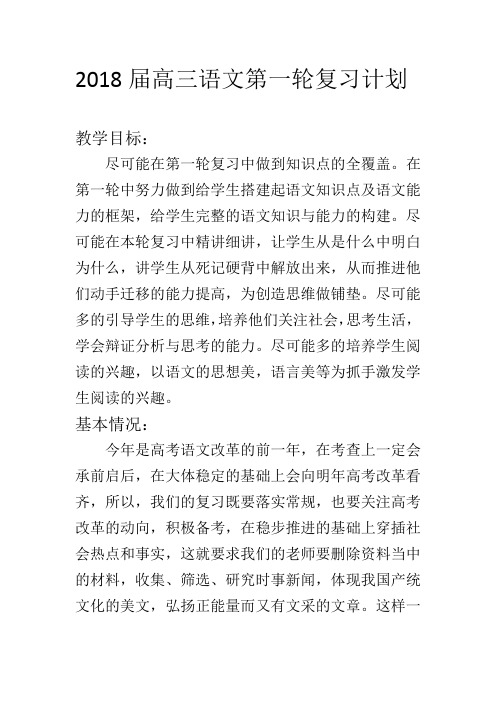 2018 届高三语文第一轮复习计划

教学目标：

尽可能在第一轮复习中做到知识点的全覆盖。在第一轮中努力做到给学生搭建起语文知识点及语文能力的框架，给学生完整的语文知识与能力的构建。尽可能在本轮复习中精讲细讲，让学生从是什么中明白为什么，讲学生从死记硬背中解放出来，从而推进他们动手迁移的能力提高，为创造思维做铺垫。尽可能多的引导学生的思维，培养他们关注社会，思考生活，学会辩证分析与思考的能力。尽可能多的培养学生阅读的兴趣，以语文的思想美，语言美等为抓手激发学生阅读的兴趣。

基本情况：

今年是高考语文改革的前一年，在考查上一定会承前启后，在大体稳定的基础上会向明年高考改革看齐，所以，我们的复习既要落实常规，也要关注高考改革的动向，积极备考，在稳步推进的基础上穿插社会热点和事实，这就要求我们的老师要删除资料当中的材料，收集、筛选、研究时事新闻，体现我国产统文化的美文，弘扬正能量而又有文采的文章。这样一